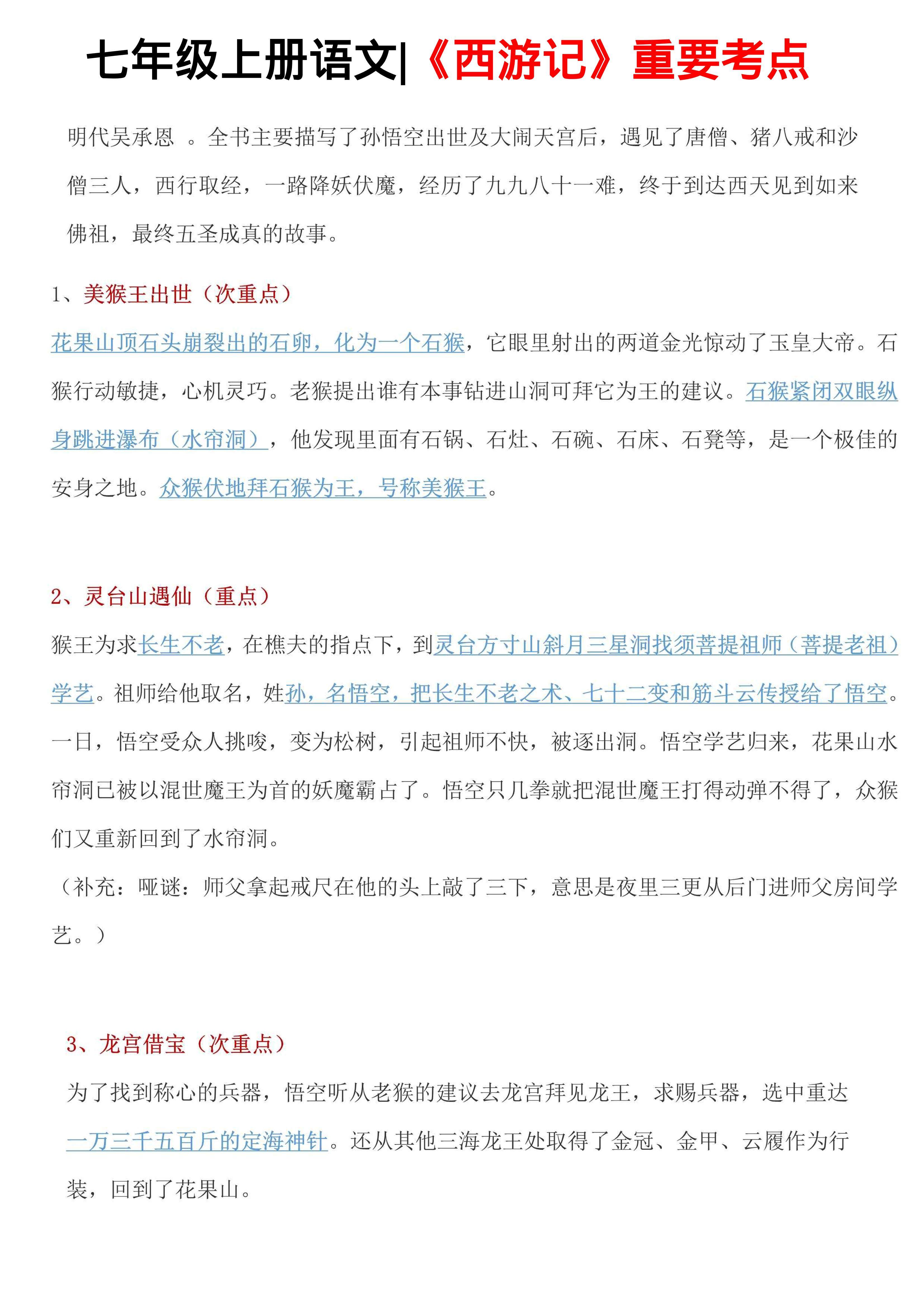 七年级上册语文|《西游记》重要考点

明代吴承恩 。全书主要描写了孙悟空出世及大闹天宫后，遇见了唐僧、猪八戒和沙僧三人，西行取经，一路降妖伏魔，经历了九九八十一难，终于到达西天见到如来佛祖，最终五圣成真的故事。

1、美猴王出世（次重点）

花果山顶石头崩裂出的石卵，化为一个石猴，它眼里射出的两道金光惊动了玉皇大帝。石猴行动敏捷，心机灵巧。老猴提出谁有本事钻进山洞可拜它为王的建议。石猴紧闭双眼纵身跳进瀑布（水帘洞），他发现里面有石锅、石灶、石碗、石床、石凳等，是一个极佳的安身之地。众猴伏地拜石猴为王，号称美猴王。

2、灵台山遇仙（重点）

猴王为求长生不老，在樵夫的指点下，到灵台方寸山斜月三星洞找须菩提祖师（菩提老祖）学艺。祖师给他取名，姓孙，名悟空，把长生不老之术、七十二变和筋斗云传授给了悟空。一日，悟空受众人挑唆，变为松树，引起祖师不快，被逐出洞。悟空学艺归来，花果山水帘洞已被以混世魔王为首的妖魔霸占了。悟空只几拳就把混世魔王打得动弹不得了，众猴们又重新回到了水帘洞。

（补充：哑谜：师父拿起戒尺在他的头上敲了三下，意思是夜里三更从后门进师父房间学艺。）

3、龙宫借宝（次重点）

为了找到称心的兵器，悟空听从老猴的建议去龙宫拜见龙王，求赐兵器，选中重达一万三千五百斤的定海神针。还从其他三海龙王处取得了金冠、金甲、云履作为行装，回到了花果山。